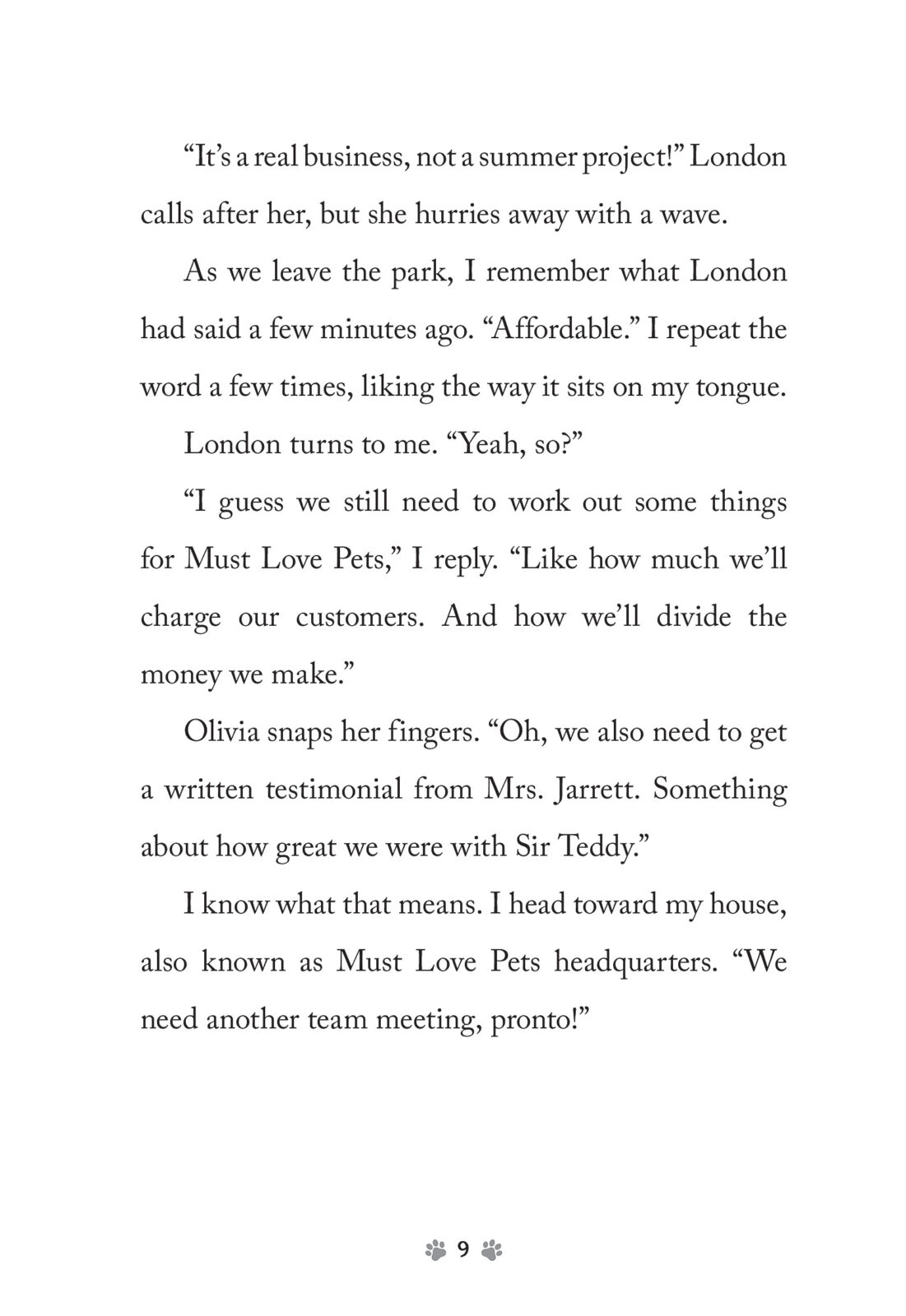 “It’s a real business, not a summer project!” London calls after her, but she hurries away with a wave.

As we leave the park, I remember what London had said a few minutes ago. “Affordable.” I repeat the word a few times, liking the way it sits on my tongue.

London turns to me. “Yeah, so?”

“I guess we still need to work out some things for Must Love Pets,” I reply. “Like how much we’ll charge our customers. And how we’ll divide the money we make.”

Olivia snaps her fingers. “Oh, we also need to get a written testimonial from Mrs. Jarrett. Something about how great we were with Sir Teddy.”

I know what that means. I head toward my house, also known as Must Love Pets headquarters. “We need another team meeting, pronto!”

9